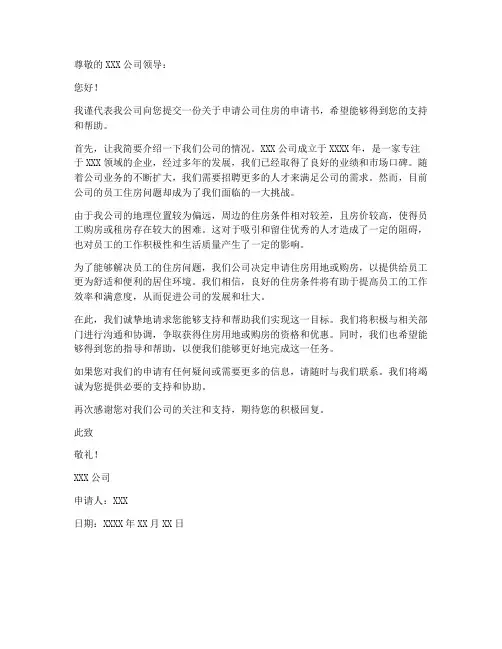 尊敬的 XXX 公司领导：

您好！

我谨代表我公司向您提交一份关于申请公司住房的申请书，希望能够得到您的支持和帮助。

首先，让我简要介绍一下我们公司的情况。XXX 公司成立于 XXXX 年，是一家专注于 XXX 领域的企业，经过多年的发展，我们已经取得了良好的业绩和市场口碑。随着公司业务的不断扩大，我们需要招聘更多的人才来满足公司的需求。然而，目前公司的员工住房问题却成为了我们面临的一大挑战。

由于我公司的地理位置较为偏远，周边的住房条件相对较差，且房价较高，使得员工购房或租房存在较大的困难。这对于吸引和留住优秀的人才造成了一定的阻碍，也对员工的工作积极性和生活质量产生了一定的影响。

为了能够解决员工的住房问题，我们公司决定申请住房用地或购房，以提供给员工更为舒适和便利的居住环境。我们相信，良好的住房条件将有助于提高员工的工作效率和满意度，从而促进公司的发展和壮大。

在此，我们诚挚地请求您能够支持和帮助我们实现这一目标。我们将积极与相关部门进行沟通和协调，争取获得住房用地或购房的资格和优惠。同时，我们也希望能够得到您的指导和帮助，以便我们能够更好地完成这一任务。

如果您对我们的申请有任何疑问或需要更多的信息，请随时与我们联系。我们将竭诚为您提供必要的支持和协助。

再次感谢您对我们公司的关注和支持，期待您的积极回复。

此致

敬礼！

XXX 公司

申请人：XXX

日期：XXXX 年 XX 月 XX 日